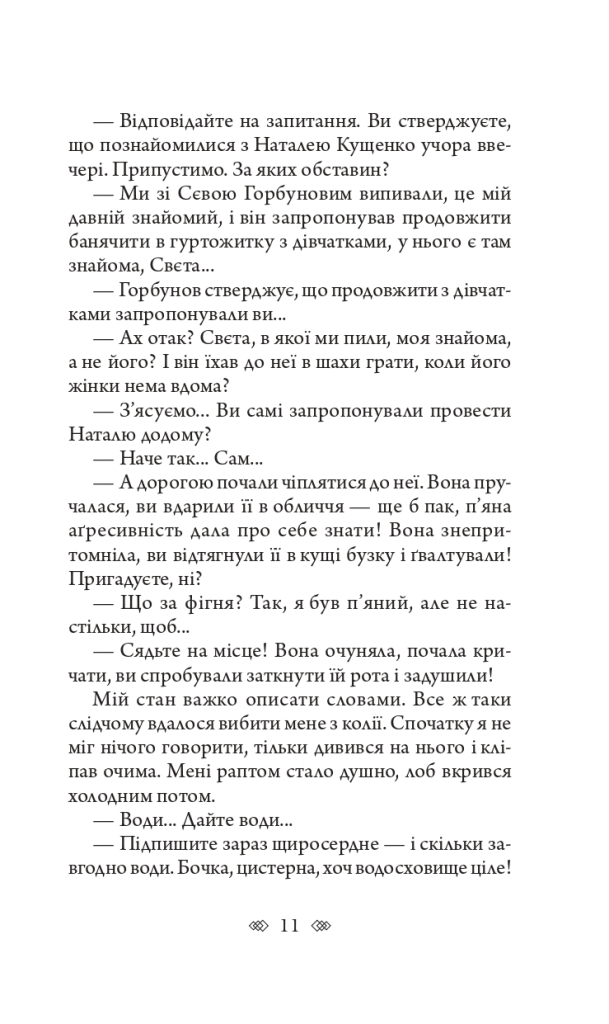 — Відповідайте на запитання. Ви стверджуєте, що познайомилися з Наталею Кущенко учора ввечері. Припустимо. За яких обставин?

— Ми зі Сєвою Горбуновим випивали, це мій давній знайомий, і він запропонував продовжити банячити в гуртожитку з дівчатками, у нього є там знайома, Свєта...

— Горбунов стверджує, що продовжити з дівчатками запропонували ви...

— Ах отак? Свєта, в якої ми пили, моя знайома, а не його? І він їхав до неї в шахи грати, коли його жінки нема вдома?

— З'ясуємо... Ви самі запропонували провести Наталю додому?

— Наче так... Сам...

— А дорогою почали чіплятися до неї. Вона пручалася, ви вдарили її в обличчя — ще б пак, п'яна аґресивність дала про себе знати! Вона знепритомніла, ви відтягнули її в кущі бузку і ґвалтували! Пригадуєте, ні?

— Що за фігня? Так, я був п'яний, але не настільки, щоб...

— Сядьте на місце! Вона очуняла, почала кричати, ви спробували заткнути їй рота і задушили!

Мій стан важко описати словами. Все ж таки слідчому вдалося вибити мене з колії. Спочатку я не міг нічого говорити, тільки дивився на нього і кліпав очима. Мені раптом стало душно, лоб вкрився холодним потом.

— Води... Дайте води...

— Підпишите зараз щиросердне — і скільки завгодно води. Бочка, цистерна, хоч водосховище ціле!

11